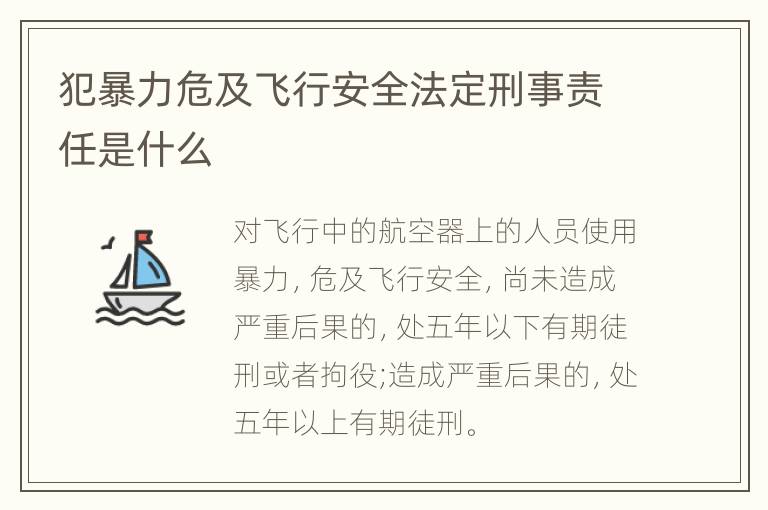 犯暴力危及飞行安全法定刑事责任是什么

对飞行中的航空器上的人员使用暴力, 危及飞行安全, 尚未造成严重后果的, 处五年以下有期徒刑或者拘役;造成严重后果的, 处五年以上有期徒刑。